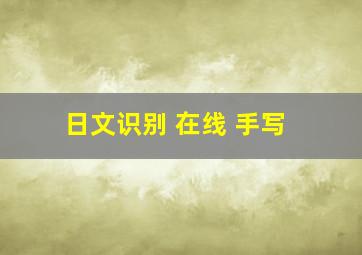 日文识别 在线 手写